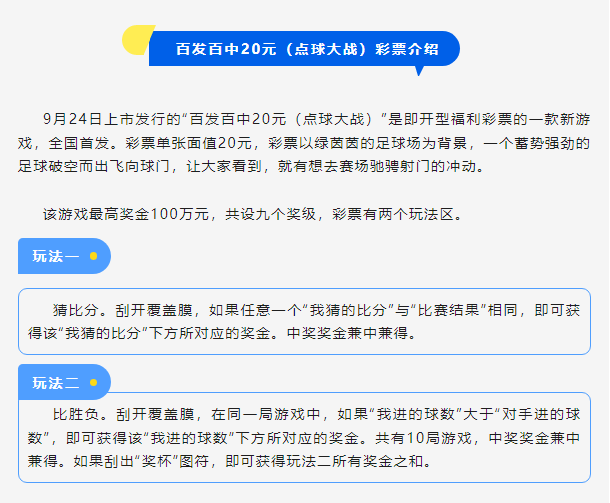 百发百中20元（点球大战）彩票介绍

9月24日上市发行的“百发百中20元（点球大战）”是即开型福利彩票的一款新游戏，全国首发。彩票单张面值20元，彩票以绿茵茵的足球场为背景，一个蓄势强劲的足球破空而出飞向球门，让大家看到，就有想去赛场驰骋射门的冲动。

该游戏最高奖金100万元，共设九个奖级，彩票有两个玩法区。

玩法一

猜比分。刮开覆盖膜，如果任意一个“我猜的比分”与“比赛结果”相同，即可获得该“我猜的比分”下方所对应的奖金。中奖奖金兼中兼得。

玩法二

比胜负。刮开覆盖膜，在同一局游戏中，如果“我进的球数”大于“对手进的球数”，即可获得该“我进的球数”下方所对应的奖金。共有10局游戏，中奖奖金兼中兼得。如果刮出“奖杯”图符，即可获得玩法二所有奖金之和。